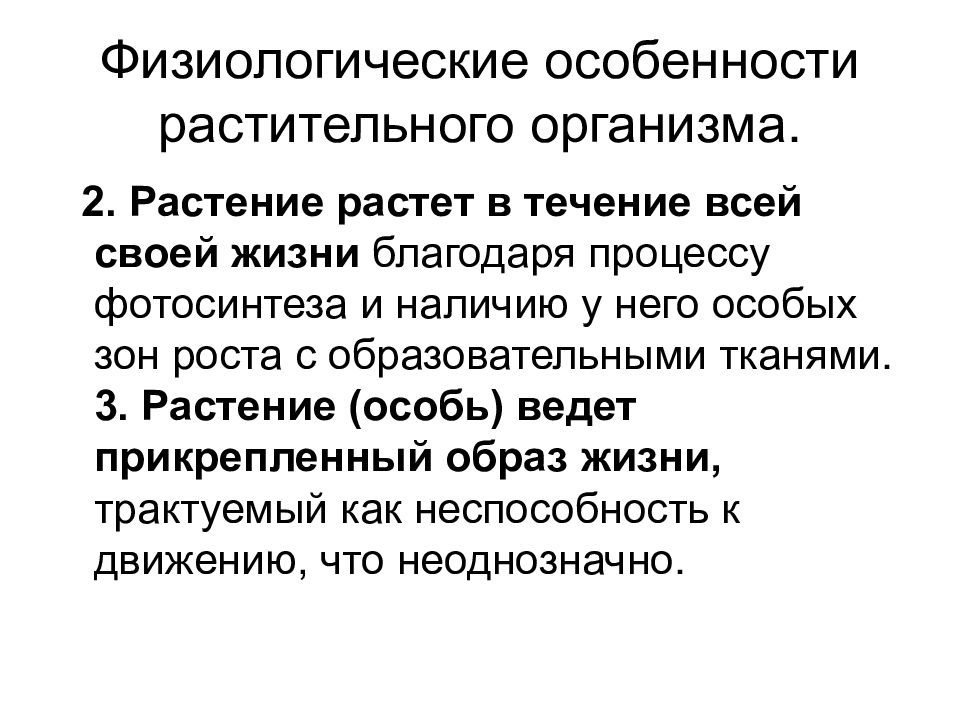 Физиологические особенности растительного организма.

2. Растение растет в течение всей своей жизни благодаря процессу фотосинтеза и наличию у него особых зон роста с образовательными тканями.
3. Растение (особь) ведет прикрепленный образ жизни, трактуемый как неспособность к движению, что неоднозначно.